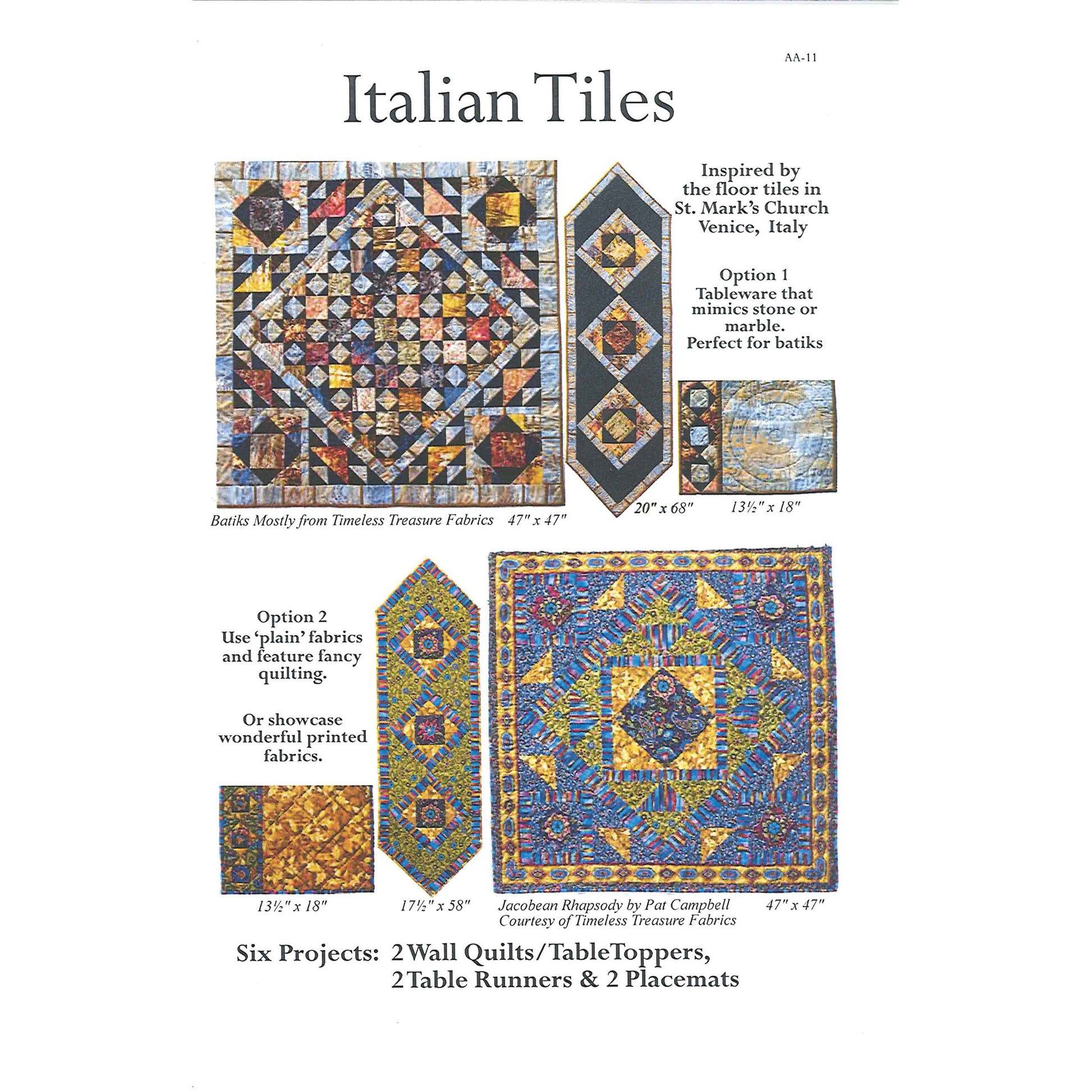 AA-11

Italian Tiles

Inspired by the floor tiles in St. Mark's Church Venice, Italy

Option 1
Tableware that mimics stone or marble.
Perfect for batiks

Batiks Mostly from Timeless Treasure Fabrics 47" x 47"

20" x 68"

13½" x 18"

Option 2
Use 'plain' fabrics and feature fancy quilting.

Or showcase wonderful printed fabrics.

13½" x 18"

17½" x 58"

Jacobean Rhapsody by Pat Campbell
Courtesy of Timeless Treasure Fabrics

47" x 47"

Six Projects: 2 Wall Quilts/TableToppers, 2 Table Runners & 2 Placemats